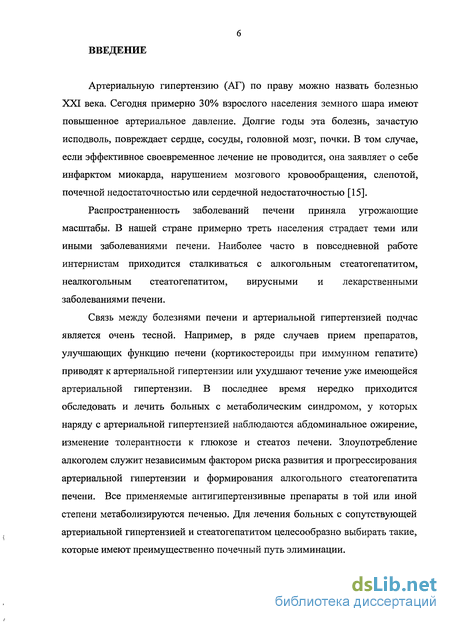 6

ВВЕДЕНИЕ

Артериальную гипертензию (АГ) по праву можно назвать болезнью XXI века. Сегодня примерно 30% взрослого населения земного шара имеют повышенное артериальное давление. Долгие годы эта болезнь, зачастую исподволь, повреждает сердце, сосуды, головной мозг, почки. В том случае, если эффективное своевременное лечение не проводится, она заявляет о себе инфарктом миокарда, нарушением мозгового кровообращения, слепотой, почечной недостаточностью или сердечной недостаточностью [15].

Распространенность заболеваний печени приняла угрожающие масштабы. В нашей стране примерно треть населения страдает теми или иными заболеваниями печени. Наиболее часто в повседневной работе интернистам приходится сталкиваться с алкогольным стеатогепатитом, неалкогольным стеатогепатитом, вирусными и лекарственными заболеваниями печени.

Связь между болезнями печени и артериальной гипертензией подчас является очень тесной. Например, в ряде случаев прием препаратов, улучшающих функцию печени (кортикостероиды при иммунном гепатите) приводят к артериальной гипертензии или ухудшают течение уже имеющейся артериальной гипертензии. В последнее время нередко приходится обследовать и лечить больных с метаболическим синдромом, у которых наряду с артериальной гипертензией наблюдаются абдоминальное ожирение, изменение толерантности к глюкозе и стеатоз печени. Злоупотребление алкоголем служит независимым фактором риска развития и прогрессирования артериальной гипертензии и формирования алкогольного стеатогепатита печени. Все применяемые антигипертензивные препараты в той или иной степени метаболизируются печенью. Для лечения больных с сопутствующей артериальной гипертензией и стеатогепатитом целесообразно выбирать такие, которые имеют преимущественно почечный путь элиминации.

dsLib.net
библиотека диссертаций